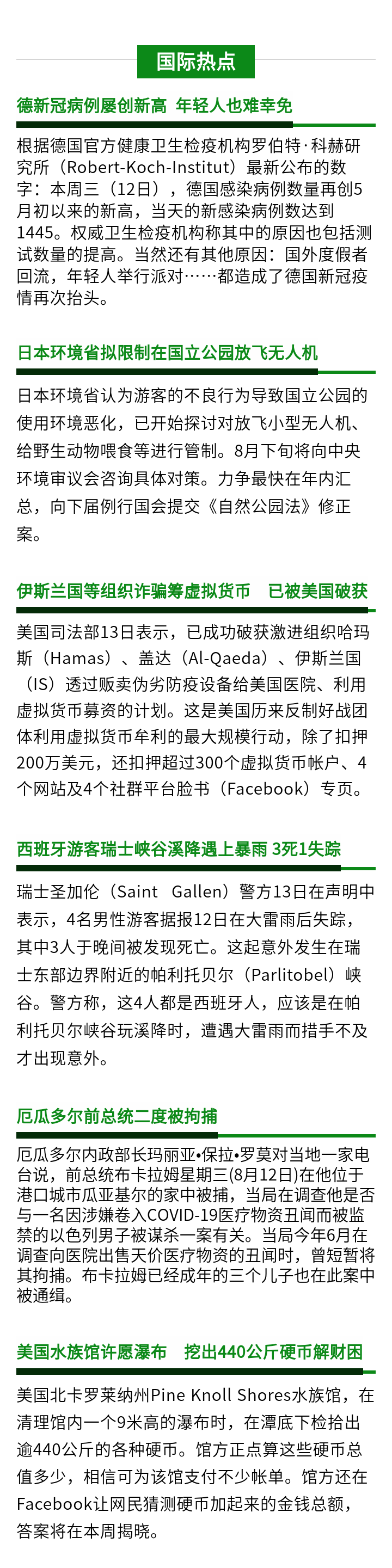 国际热点

德新冠病例屡创新高 年轻人也难幸免

根据德国官方健康卫生检疫机构罗伯特·科赫研究所（Robert-Koch-Institut）最新公布的数字：本周三（12日），德国感染病例数量再创5月初以来的新高，当天的新感染病例数达到1445。权威卫生检疫机构称其中的原因也包括测试数量的提高。当然还有其他原因：国外度假者回流，年轻人举行派对……都造成了德国新冠疫情再次抬头。

日本环境省拟限制在国立公园放飞无人机

日本环境省认为游客的不良行为导致国立公园的使用环境恶化，已开始探讨对放飞小型无人机、给野生动物喂食等进行管制。8月下旬将向中央环境审议会咨询具体对策。力争最快在年内汇总，向下届例行国会提交《自然公园法》修正案。

伊斯兰国等组织诈骗筹虚拟货币 已被美国破获

美国司法部13日表示，已成功破获激进组织哈玛斯（Hamas）、盖达（Al-Qaeda）、伊斯兰国（IS）透过贩卖伪劣防疫设备给美国医院、利用虚拟货币募资的计划。这是美国历来反制好战团体利用虚拟货币牟利的最大规模行动，除了扣押200万美元，还扣押超过300个虚拟货币帐户、4个网站及4个社群平台脸书（Facebook）专页。

西班牙游客瑞士峡谷溪降遇上暴雨 3死1失踪

瑞士圣加伦（Saint Gallen）警方13日在声明中表示，4名男性游客据报12日在大雷雨后失踪，其中3人于晚间被发现死亡。这起意外发生在瑞士东部边界附近的帕利托贝尔（Parlitobel）峡谷。警方称，这4人都是西班牙人，应该是在帕利托贝尔峡谷玩溪降时，遭遇大雷雨而措手不及才出现意外。

厄瓜多尔前总统二度被拘捕

厄瓜多尔内政部长玛丽亚•保拉•罗莫对当地一家电台说，前总统布卡拉姆星期三(8月12日)在他位于港口城市瓜亚基尔的家中被捕，当局在调查他是否与一名因涉嫌卷入COVID-19医疗物资丑闻而被监禁的以色列男子被谋杀一案有关。当局今年6月在调查向医院出售天价医疗物资的丑闻时，曾短暂将其拘捕。布卡拉姆已经成年的三个儿子也在此案中被通缉。

美国水族馆许愿瀑布 挖出440公斤硬币解财困

美国北卡罗莱纳州Pine Knoll Shores水族馆，在清理馆内一个9米高的瀑布时，在潭底下检拾出逾440公斤的各种硬币。馆方正点算这些硬币总值多少，相信可为该馆支付不少帐单。馆方还在Facebook让网民猜测硬币加起来的金钱总额，答案将在本周揭晓。